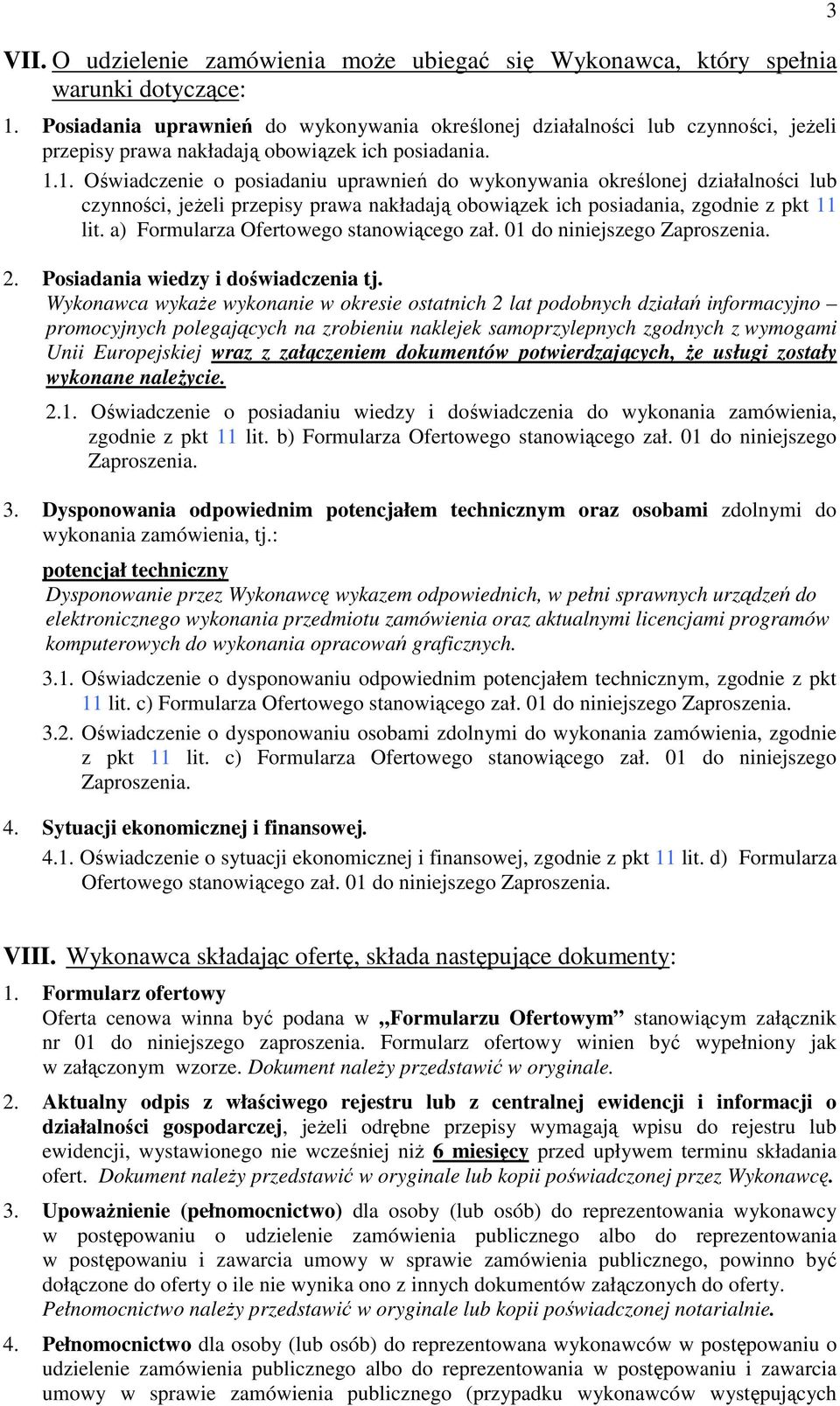 3

VII. O udzielenie zamówienia może ubiegać się Wykonawca, który spełnia warunki dotyczące:

1. Posiadania uprawnień do wykonywania określonej działalności lub czynności, jeżeli przepisy prawa nakładają obowiązek ich posiadania.

1.1. Oświadczenie o posiadaniu uprawnień do wykonywania określonej działalności lub czynności, jeżeli przepisy prawa nakładają obowiązek ich posiadania, zgodnie z pkt 11 lit. a) Formularza Ofertowego stanowiącego zał. 01 do niniejszego Zaproszenia.

2. Posiadania wiedzy i doświadczenia tj.
Wykonawca wykaże wykonanie w okresie ostatnich 2 lat podobnych działań informacyjno – promocyjnych polegających na zrobieniu naklejek samoprzylepnych zgodnych z wymogami Unii Europejskiej wraz z załączeniem dokumentów potwierdzających, że usługi zostały wykonane należycie.

2.1. Oświadczenie o posiadaniu wiedzy i doświadczenia do wykonania zamówienia, zgodnie z pkt 11 lit. b) Formularza Ofertowego stanowiącego zał. 01 do niniejszego Zaproszenia.

3. Dysponowania odpowiednim potencjałem technicznym oraz osobami zdolnymi do wykonania zamówienia, tj.:

potencjał techniczny
Dysponowanie przez Wykonawcę wykazem odpowiednich, w pełni sprawnych urządzeń do elektronicznego wykonania przedmiotu zamówienia oraz aktualnymi licencjami programów komputerowych do wykonania opracowań graficznych.

3.1. Oświadczenie o dysponowaniu odpowiednim potencjałem technicznym, zgodnie z pkt 11 lit. c) Formularza Ofertowego stanowiącego zał. 01 do niniejszego Zaproszenia.

3.2. Oświadczenie o dysponowaniu osobami zdolnymi do wykonania zamówienia, zgodnie z pkt 11 lit. c) Formularza Ofertowego stanowiącego zał. 01 do niniejszego Zaproszenia.

4. Sytuacji ekonomicznej i finansowej.

4.1. Oświadczenie o sytuacji ekonomicznej i finansowej, zgodnie z pkt 11 lit. d) Formularza Ofertowego stanowiącego zał. 01 do niniejszego Zaproszenia.

VIII. Wykonawca składając ofertę, składa następujące dokumenty:

1. Formularz ofertowy
Oferta cenowa winna być podana w „Formularzu Ofertowym” stanowiącym załącznik nr 01 do niniejszego zaproszenia. Formularz ofertowy winien być wypełniony jak w załączonym wzorze. Dokument należy przedstawić w oryginale.

2. Aktualny odpis z właściwego rejestru lub z centralnej ewidencji i informacji o działalności gospodarczej, jeżeli odrębne przepisy wymagają wpisu do rejestru lub ewidencji, wystawionego nie wcześniej niż 6 miesięcy przed upływem terminu składania ofert. Dokument należy przedstawić w oryginale lub kopii poświadczonej przez Wykonawcę.

3. Upoważnienie (pełnomocnictwo) dla osoby (lub osób) do reprezentowania wykonawcy w postępowaniu o udzielenie zamówienia publicznego albo do reprezentowania w postępowaniu i zawarcia umowy w sprawie zamówienia publicznego, powinno być dołączone do oferty o ile nie wynika ono z innych dokumentów załączonych do oferty. Pełnomocnictwo należy przedstawić w oryginale lub kopii poświadczonej notarialnie.

4. Pełnomocnictwo dla osoby (lub osób) do reprezentowana wykonawców w postępowaniu o udzielenie zamówienia publicznego albo do reprezentowania w postępowaniu i zawarcia umowy w sprawie zamówienia publicznego (przypadku wykonawców występujących